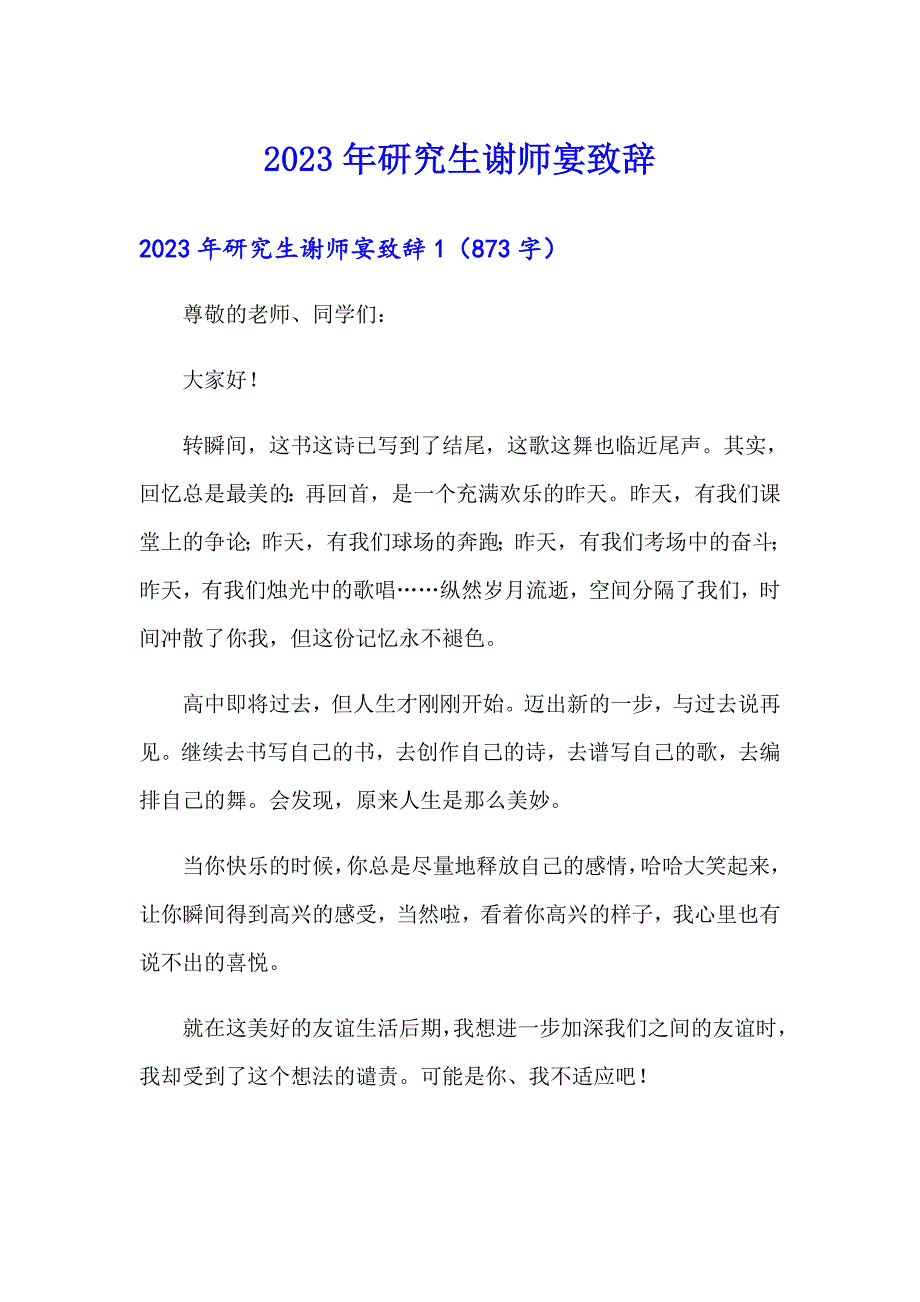 2023年研究生谢师宴致辞

2023年研究生谢师宴致辞1（873字）

尊敬的老师、同学们：

大家好！

转瞬间，这书这诗已写到了结尾，这歌这舞也临近尾声。其实，回忆总是最美的：再回首，是一个充满欢乐的昨天。昨天，有我们课堂上的争论；昨天，有我们球场的奔跑；昨天，有我们考场中的奋斗；昨天，有我们烛光中的歌唱……纵然岁月流逝，空间分隔了我们，时间冲散了你我，但这份记忆永不褪色。

高中即将过去，但人生才刚刚开始。迈出新的一步，与过去说再见。继续去书写自己的书，去创作自己的诗，去谱写自己的歌，去编排自己的舞。会发现，原来人生是那么美妙。

当你快乐的时候，你总是尽量地释放自己的感情，哈哈大笑起来，让你瞬间得到高兴的感受，当然啦，看着你高兴的样子，我心里也有说不出的喜悦。

就在这美好的友谊生活后期，我想进一步加深我们之间的友谊时，我却受到了这个想法的谴责。可能是你、我不适应吧！